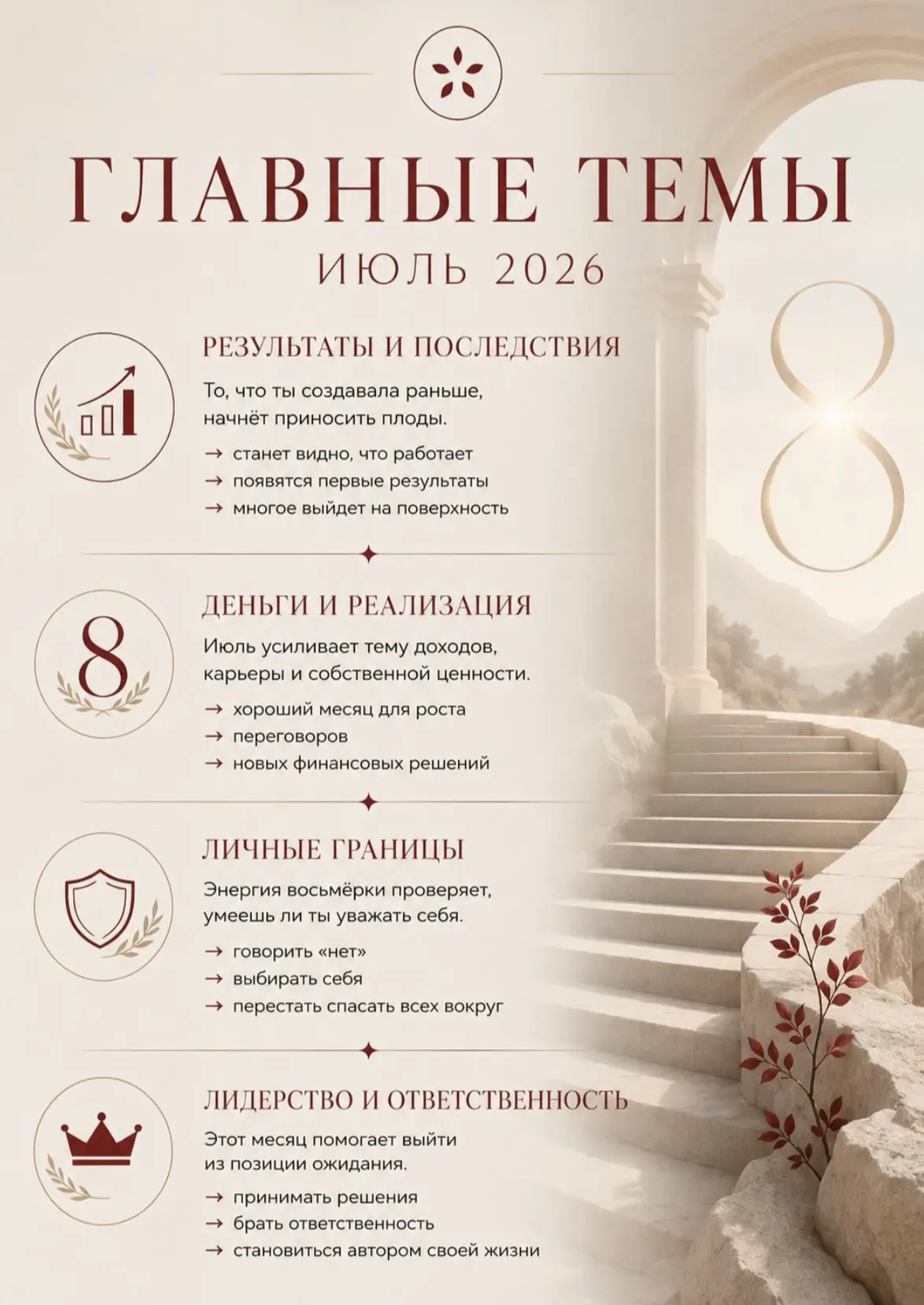 ГЛАВНЫЕ ТЕМЫ
ИЮЛЬ 2026

8

РЕЗУЛЬТАТЫ И ПОСЛЕДСТВИЯ
То, что ты создавала раньше, начнёт приносить плоды.
→ станет видно, что работает
→ появятся первые результаты
→ многое выйдет на поверхность

8
ДЕНЬГИ И РЕАЛИЗАЦИЯ
Июль усиливает тему доходов, карьеры и собственной ценности.
→ хороший месяц для роста
→ переговоров
→ новых финансовых решений

ЛИЧНЫЕ ГРАНИЦЫ
Энергия восьмёрки проверяет, умеешь ли ты уважать себя.
→ говорить «нет»
→ выбирать себя
→ перестать спасать всех вокруг

ЛИДЕРСТВО И ОТВЕТСТВЕННОСТЬ
Этот месяц помогает выйти из позиции ожидания.
→ принимать решения
→ брать ответственность
→ становиться автором своей жизни